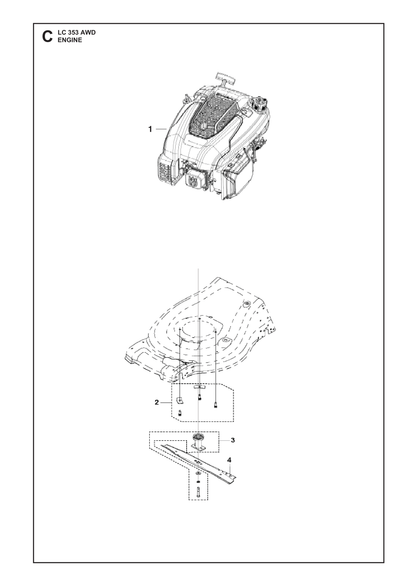 C LC 353 AWD
ENGINE

1

2

3

4